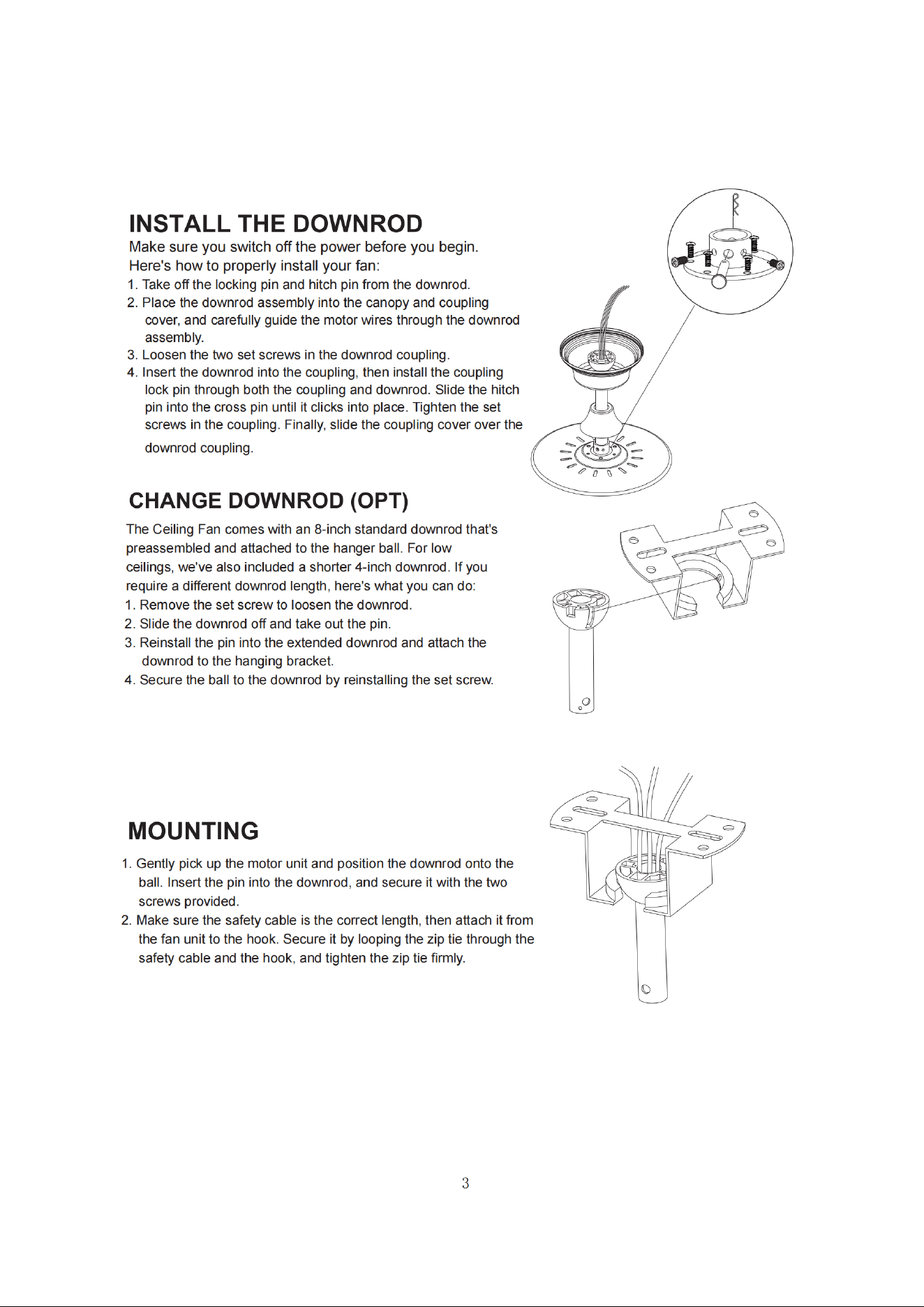 INSTALL THE DOWNROD

Make sure you switch off the power before you begin.

Here's how to properly install your fan:

1. Take off the locking pin and hitch pin from the downrod.

2. Place the downrod assembly into the canopy and coupling cover, and carefully guide the motor wires through the downrod assembly.

3. Loosen the two set screws in the downrod coupling.

4. Insert the downrod into the coupling, then install the coupling lock pin through both the coupling and downrod. Slide the hitch pin into the cross pin until it clicks into place. Tighten the set screws in the coupling. Finally, slide the coupling cover over the downrod coupling.

CHANGE DOWNROD (OPT)

The Ceiling Fan comes with an 8-inch standard downrod that's preassembled and attached to the hanger ball. For low ceilings, we've also included a shorter 4-inch downrod. If you require a different downrod length, here's what you can do:

1. Remove the set screw to loosen the downrod.

2. Slide the downrod off and take out the pin.

3. Reinstall the pin into the extended downrod and attach the downrod to the hanging bracket.

4. Secure the ball to the downrod by reinstalling the set screw.

MOUNTING

1. Gently pick up the motor unit and position the downrod onto the ball. Insert the pin into the downrod, and secure it with the two screws provided.

2. Make sure the safety cable is the correct length, then attach it from the fan unit to the hook. Secure it by looping the zip tie through the safety cable and the hook, and tighten the zip tie firmly.

3